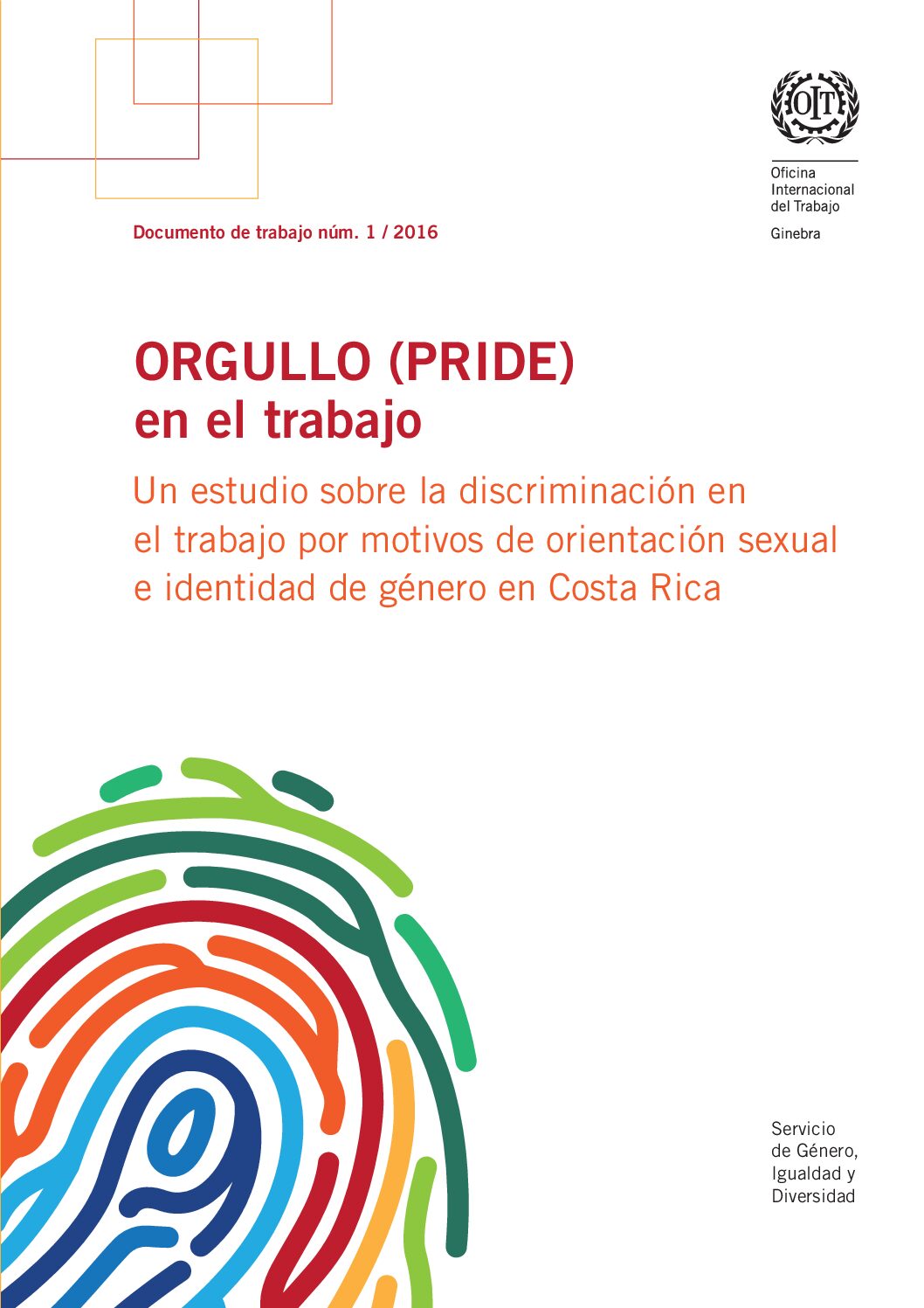 OIT

Oficina
Internacional
del Trabajo

Ginebra

Documento de trabajo núm. 1 / 2016

ORGULLO (PRIDE)
en el trabajo

Un estudio sobre la discriminación en el trabajo por motivos de orientación sexual e identidad de género en Costa Rica

Servicio
de Género,
Igualdad y
Diversidad